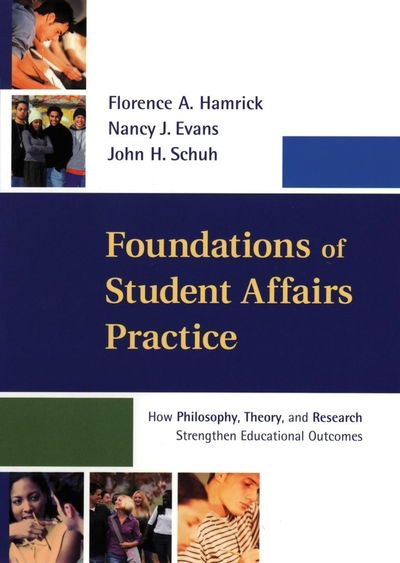 Florence A. Hamrick
Nancy J. Evans
John H. Schuh

Foundations of Student Affairs Practice

How Philosophy, Theory, and Research Strengthen Educational Outcomes